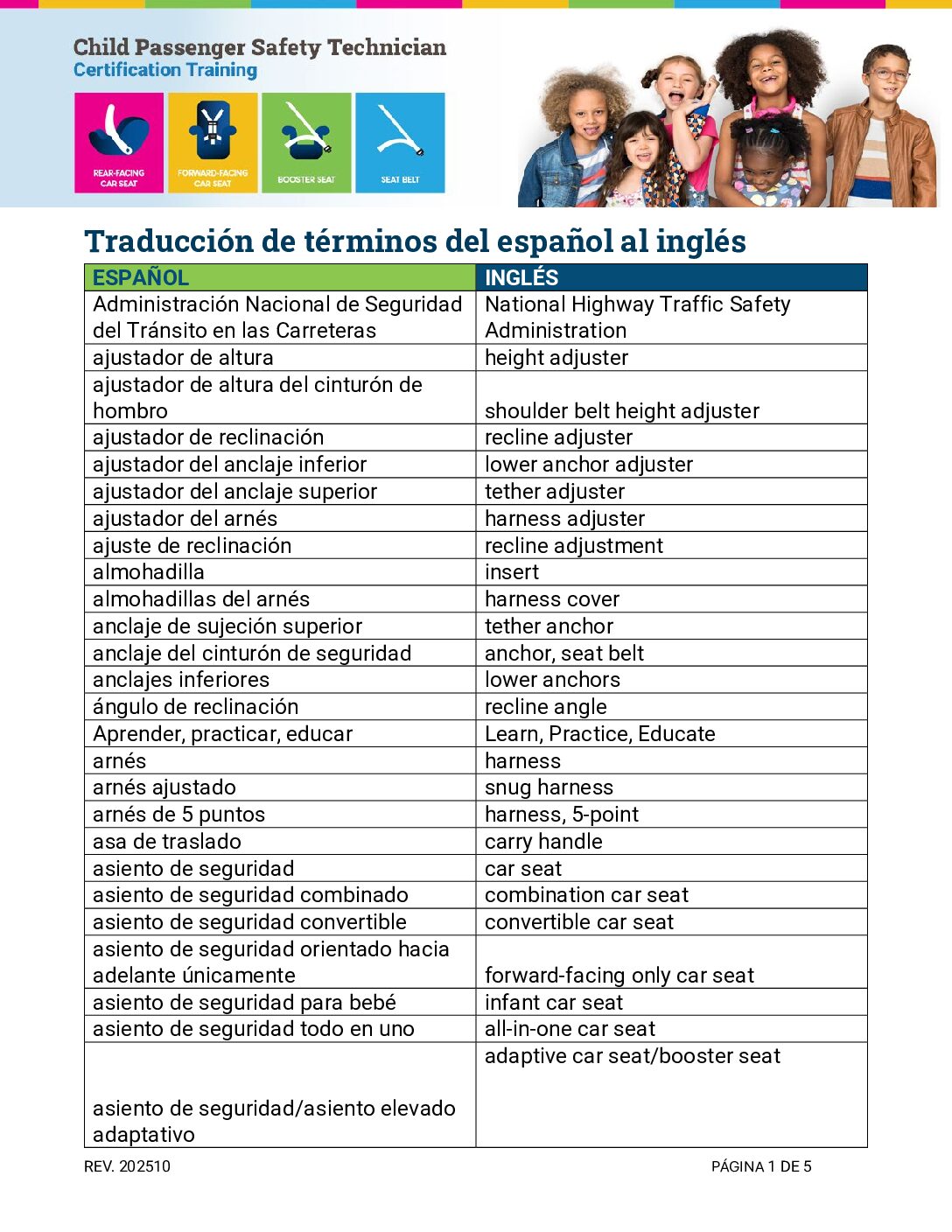 Child Passenger Safety Technician
Certification Training

REAR-FACING CAR SEAT
FORWARD-FACING CAR SEAT
BOOSTER SEAT
SEAT BELT

Traducción de términos del español al inglés

| ESPAÑOL | INGLÉS |
|---|---|
| Administración Nacional de Seguridad del Tránsito en las Carreteras | National Highway Traffic Safety Administration |
| ajustador de altura | height adjuster |
| ajustador de altura del cinturón de hombro | shoulder belt height adjuster |
| ajustador de reclinación | recline adjuster |
| ajustador del anclaje inferior | lower anchor adjuster |
| ajustador del anclaje superior | tether adjuster |
| ajustador del arnés | harness adjuster |
| ajuste de reclinación | recline adjustment |
| almohadilla | insert |
| almohadillas del arnés | harness cover |
| anclaje de sujeción superior | tether anchor |
| anclaje del cinturón de seguridad | anchor, seat belt |
| anclajes inferiores | lower anchors |
| ángulo de reclinación | recline angle |
| Aprender, practicar, educar | Learn, Practice, Educate |
| arnés | harness |
| arnés ajustado | snug harness |
| arnés de 5 puntos | harness, 5-point |
| asa de traslado | carry handle |
| asiento de seguridad | car seat |
| asiento de seguridad combinado | combination car seat |
| asiento de seguridad convertible | convertible car seat |
| asiento de seguridad orientado hacia adelante únicamente | forward-facing only car seat |
| asiento de seguridad para bebé | infant car seat |
| asiento de seguridad todo en uno | all-in-one car seat |
| asiento de seguridad/asiento elevado adaptativo | adaptive car seat/booster seat |

REV. 202510

PÁGINA 1 DE 5